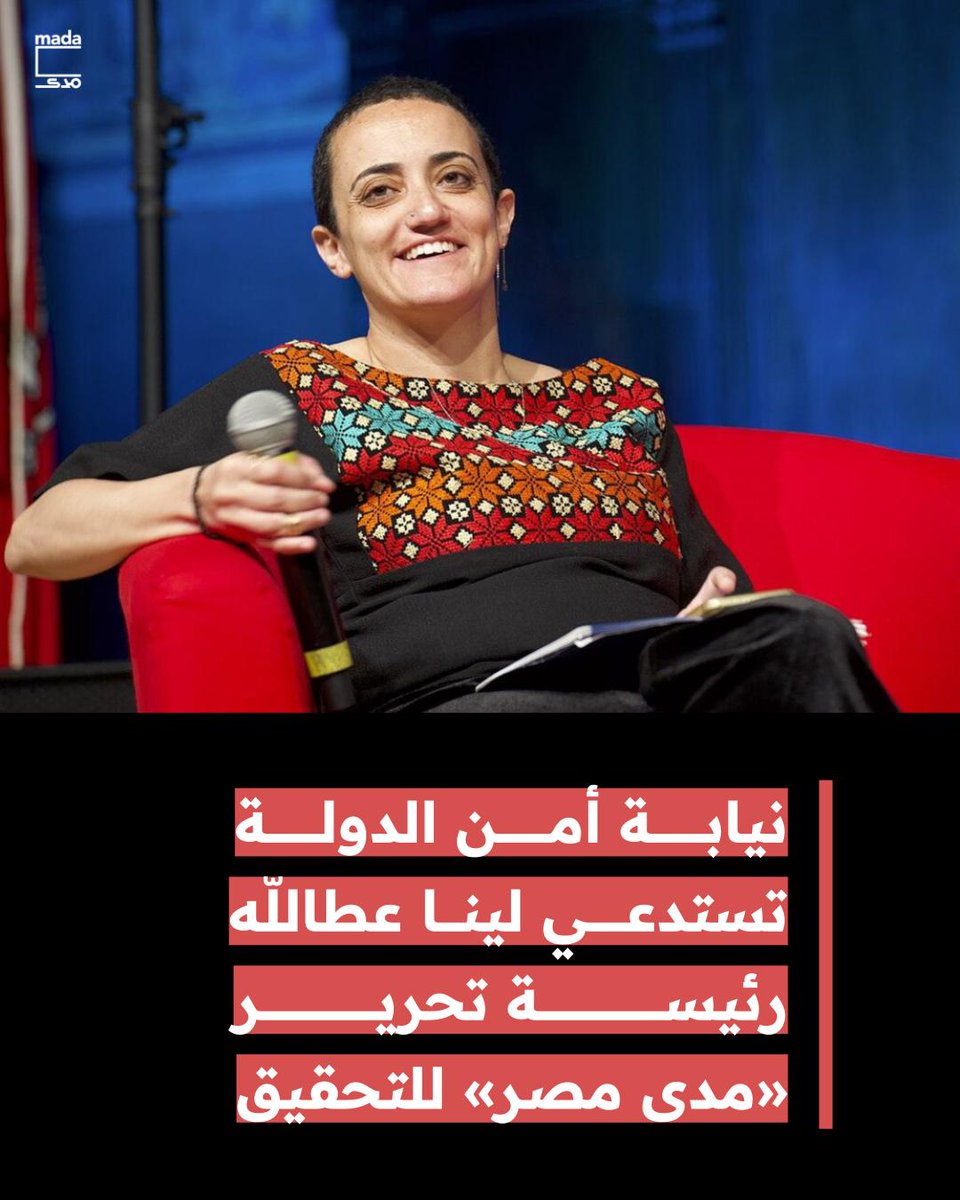 mada
مدى

نيابة أمن الدولة تستدعي لينا عطالله رئيسة تحرير «مدى مصر» للتحقيق